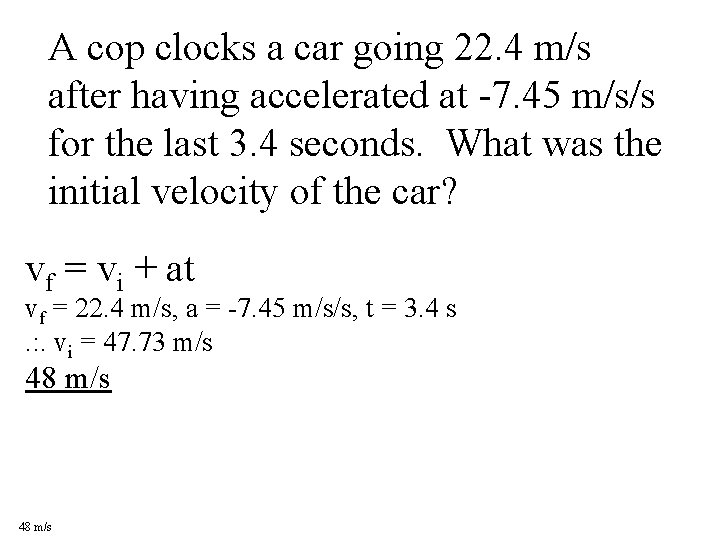 A cop clocks a car going 22.4 m/s after having accelerated at -7.45 m/s/s for the last 3.4 seconds. What was the initial velocity of the car?

$v_f = v_i + at$
$v_f$ = 22.4 m/s, a = -7.45 m/s/s, t = 3.4 s
$\therefore$ $v_i$ = 47.73 m/s
48 m/s

48 m/s